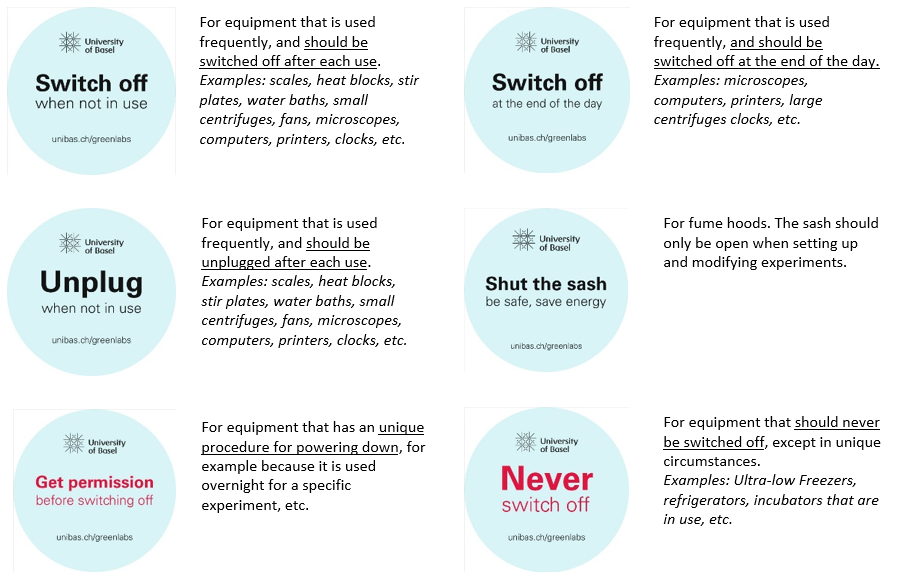 University of Basel

Switch off
when not in use

unibas.ch/greenlabs

For equipment that is used frequently, and should be switched off after each use. Examples: scales, heat blocks, stir plates, water baths, small centrifuges, fans, microscopes, computers, printers, clocks, etc.

University of Basel

Switch off
at the end of the day

unibas.ch/greenlabs

For equipment that is used frequently, and should be switched off at the end of the day. Examples: microscopes, computers, printers, large centrifuges clocks, etc.

University of Basel

Unplug
when not in use

unibas.ch/greenlabs

For equipment that is used frequently, and should be unplugged after each use. Examples: scales, heat blocks, stir plates, water baths, small centrifuges, fans, microscopes, computers, printers, clocks, etc.

University of Basel

Shut the sash
be safe, save energy

unibas.ch/greenlabs

For fume hoods. The sash should only be open when setting up and modifying experiments.

University of Basel

Get permission
before switching off

unibas.ch/greenlabs

For equipment that has an unique procedure for powering down, for example because it is used overnight for a specific experiment, etc.

University of Basel

Never
switch off

unibas.ch/greenlabs

For equipment that should never be switched off, except in unique circumstances. Examples: Ultra-low Freezers, refrigerators, incubators that are in use, etc.